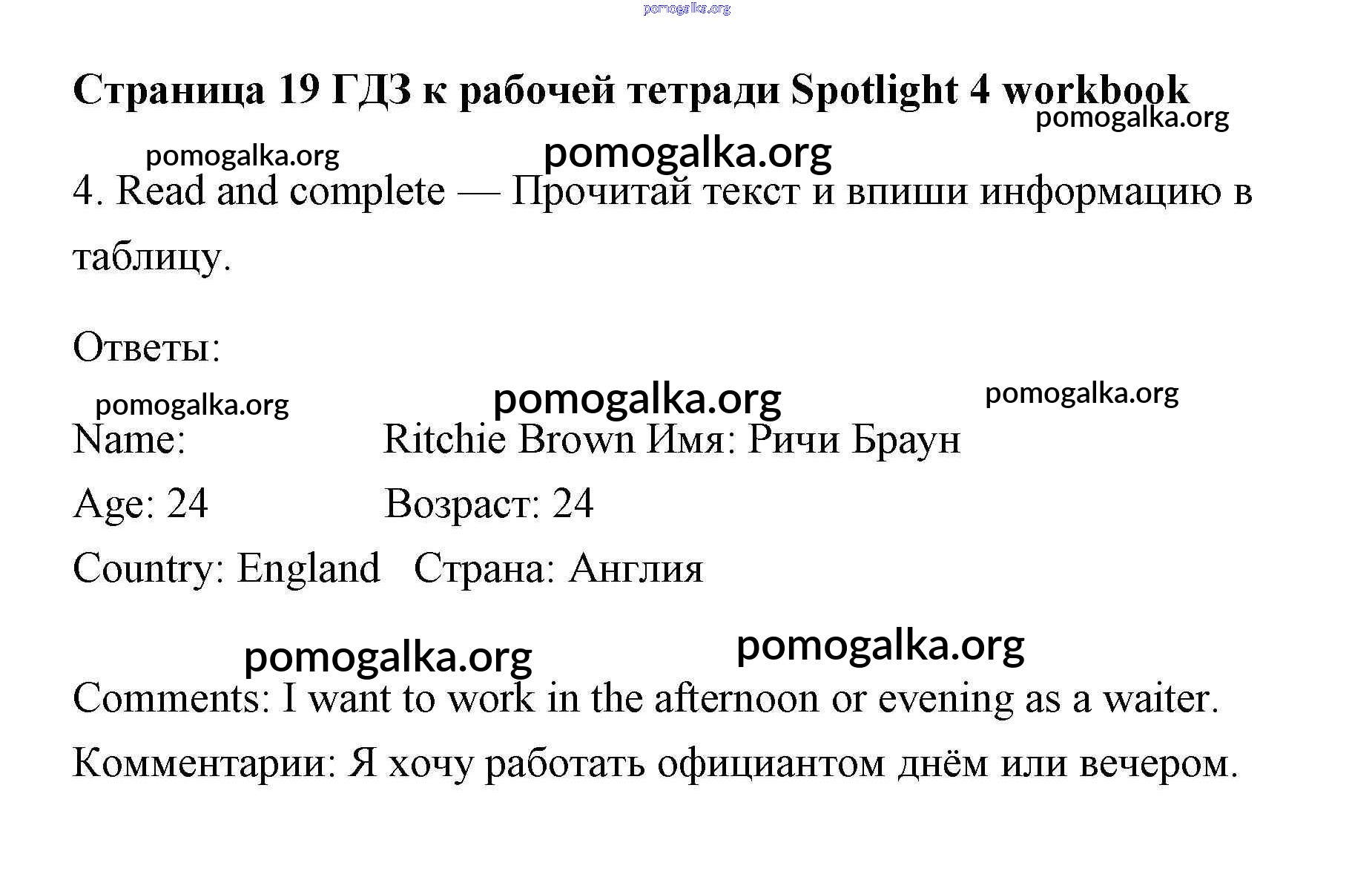 Страница 19 ГДЗ к рабочей тетради Spotlight 4 workbook

4. Read and complete — Прочитай текст и впиши информацию в таблицу.

Ответы:

Name: Ritchie Brown Имя: Ричи Браун

Age: 24 Возраст: 24

Country: England Страна: Англия

Comments: I want to work in the afternoon or evening as a waiter.

Комментарии: Я хочу работать официантом днём или вечером.

pomogalka.org